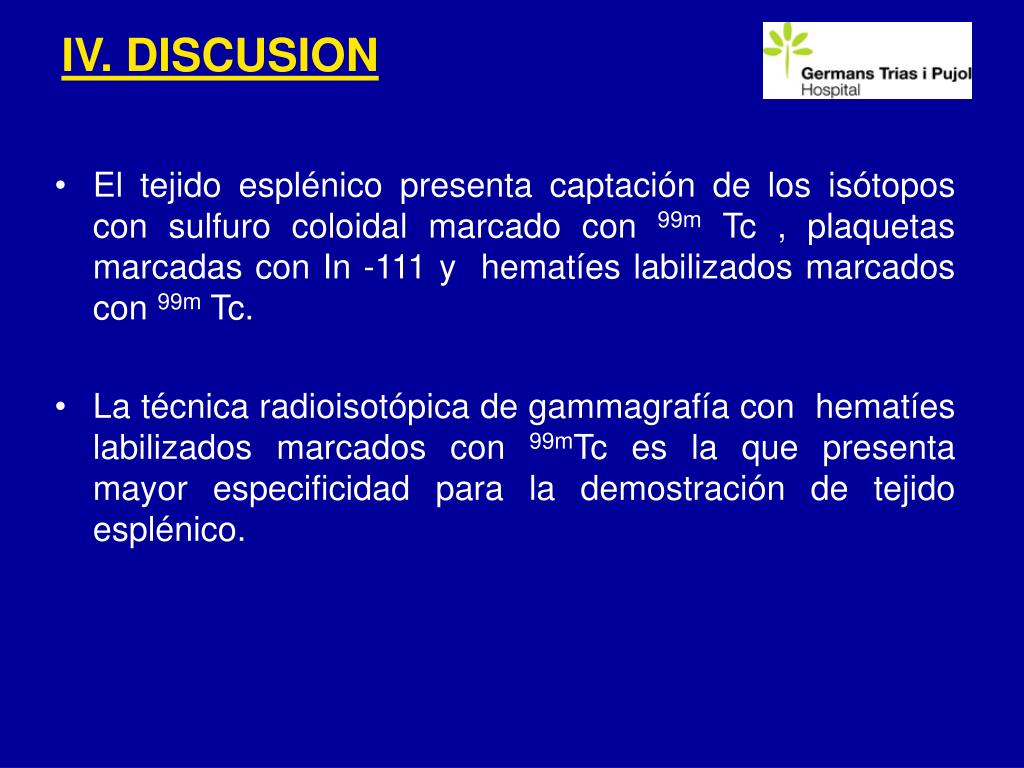 IV. DISCUSION

Germans Trias i Pujol
Hospital

• El tejido esplénico presenta captación de los isótopos con sulfuro coloidal marcado con $^{99m}$ Tc , plaquetas marcadas con In -111 y hematíes labilizados marcados con $^{99m}$ Tc.

• La técnica radioisotópica de gammagrafía con hematíes labilizados marcados con $^{99m}$Tc es la que presenta mayor especificidad para la demostración de tejido esplénico.